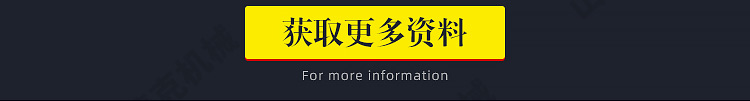 获取更多资料

For more information